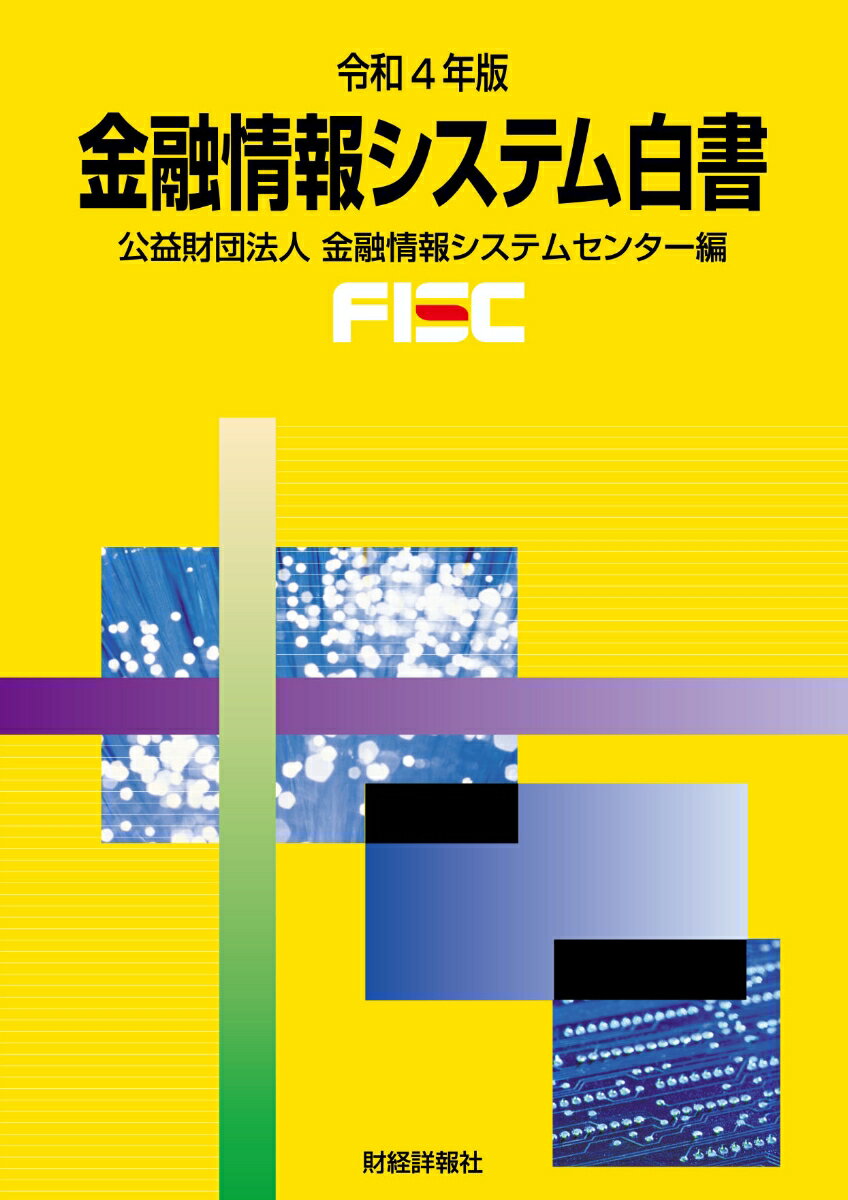 令和４年版

金融情報システム白書

公益財団法人 金融情報システムセンター編

FISC

財経詳報社